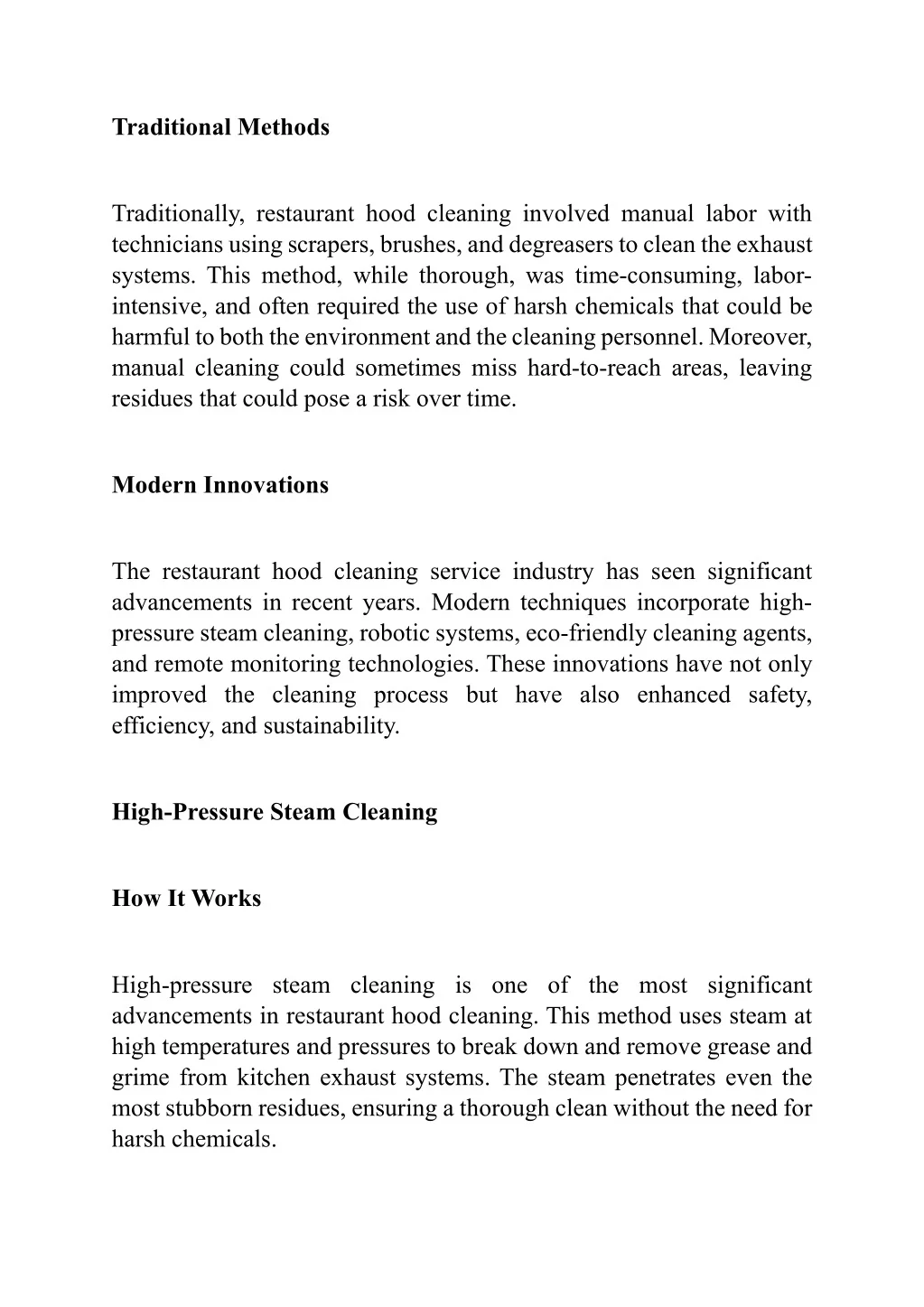 Traditional Methods

Traditionally, restaurant hood cleaning involved manual labor with technicians using scrapers, brushes, and degreasers to clean the exhaust systems. This method, while thorough, was time-consuming, labor-intensive, and often required the use of harsh chemicals that could be harmful to both the environment and the cleaning personnel. Moreover, manual cleaning could sometimes miss hard-to-reach areas, leaving residues that could pose a risk over time.

Modern Innovations

The restaurant hood cleaning service industry has seen significant advancements in recent years. Modern techniques incorporate high-pressure steam cleaning, robotic systems, eco-friendly cleaning agents, and remote monitoring technologies. These innovations have not only improved the cleaning process but have also enhanced safety, efficiency, and sustainability.

High-Pressure Steam Cleaning

How It Works

High-pressure steam cleaning is one of the most significant advancements in restaurant hood cleaning. This method uses steam at high temperatures and pressures to break down and remove grease and grime from kitchen exhaust systems. The steam penetrates even the most stubborn residues, ensuring a thorough clean without the need for harsh chemicals.